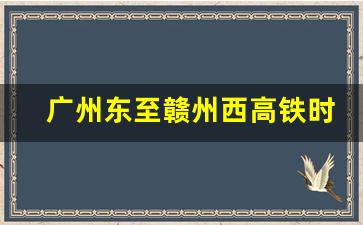 广州东至赣州西高铁时